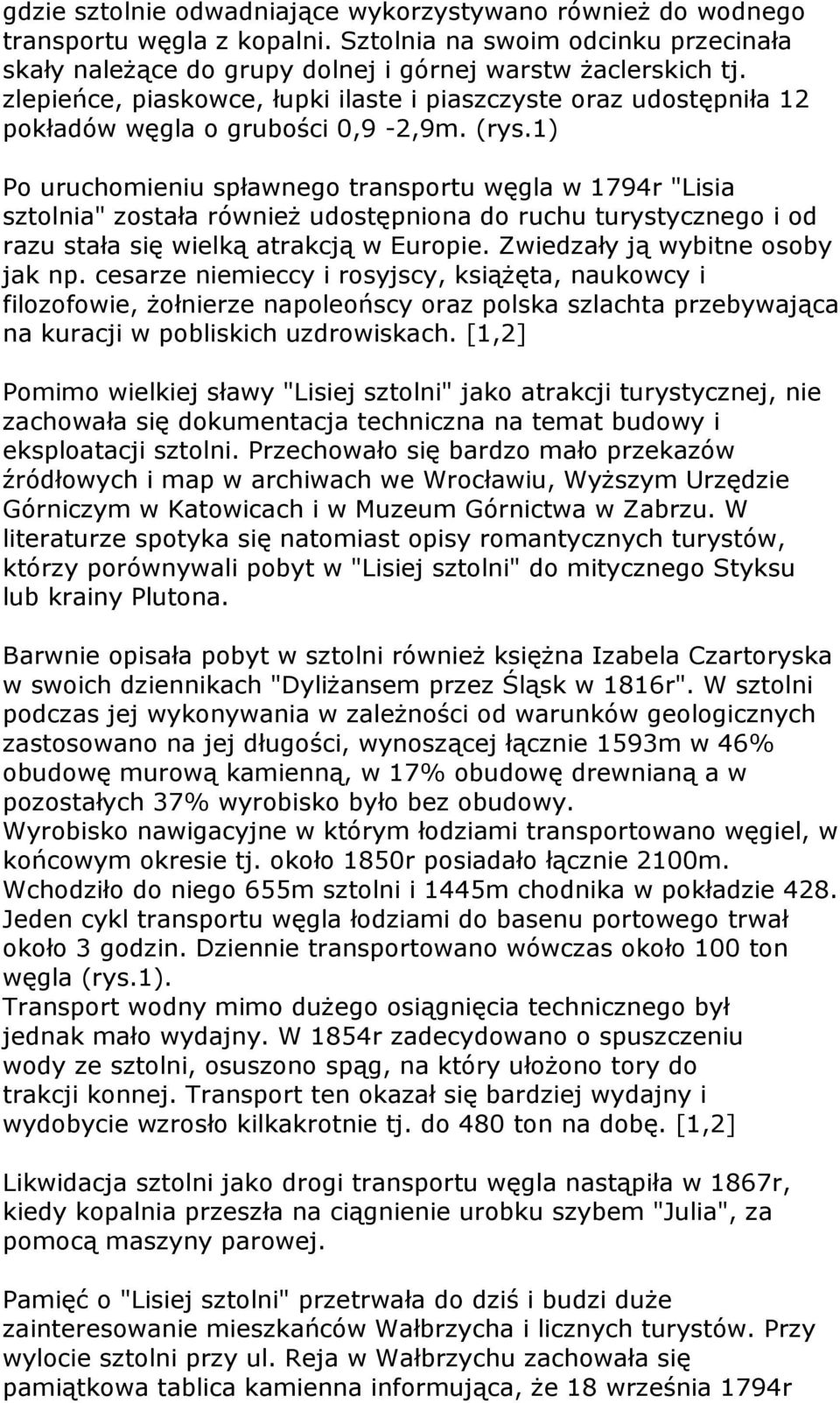 gdzie sztolnie odwadniające wykorzystywano również do wodnego transportu węgla z kopalni. Sztolnia na swoim odcinku przecinała skały należące do grupy dolnej i górnej warstw żaclerskich tj. zlepieńce, piaskowce, łupki ilaste i piaszczyste oraz udostępniła 12 pokładów węgla o grubości 0,9 -2,9m. (rys.1)

Po uruchomieniu spławnego transportu węgla w 1794r "Lisia sztolnia" została również udostępniona do ruchu turystycznego i od razu stała się wielką atrakcją w Europie. Zwiedzały ją wybitne osoby jak np. cesarze niemieccy i rosyjscy, książęta, naukowcy i filozofowie, żołnierze napoleońscy oraz polska szlachta przebywająca na kuracji w pobliskich uzdrowiskach. [1,2]

Pomimo wielkiej sławy "Lisiej sztolni" jako atrakcji turystycznej, nie zachowała się dokumentacja techniczna na temat budowy i eksploatacji sztolni. Przechowało się bardzo mało przekazów źródłowych i map w archiwach we Wrocławiu, Wyższym Urzędzie Górniczym w Katowicach i w Muzeum Górnictwa w Zabrzu. W literaturze spotyka się natomiast opisy romantycznych turystów, którzy porównywali pobyt w "Lisiej sztolni" do mitycznego Styksu lub krainy Plutona.

Barwnie opisała pobyt w sztolni również księżna Izabela Czartoryska w swoich dziennikach "Dyliżansem przez Śląsk w 1816r". W sztolni podczas jej wykonywania w zależności od warunków geologicznych zastosowano na jej długości, wynoszącej łącznie 1593m w 46% obudowę murową kamienną, w 17% obudowę drewnianą a w pozostałych 37% wyrobisko było bez obudowy.
Wyrobisko nawigacyjne w którym łodziami transportowano węgiel, w końcowym okresie tj. około 1850r posiadało łącznie 2100m. Wchodziło do niego 655m sztolni i 1445m chodnika w pokładzie 428. Jeden cykl transportu węgla łodziami do basenu portowego trwał około 3 godzin. Dziennie transportowano wówczas około 100 ton węgla (rys.1).
Transport wodny mimo dużego osiągnięcia technicznego był jednak mało wydajny. W 1854r zadecydowano o spuszczeniu wody ze sztolni, osuszono spąg, na który ułożono tory do trakcji konnej. Transport ten okazał się bardziej wydajny i wydobycie wzrosło kilkakrotnie tj. do 480 ton na dobę. [1,2]

Likwidacja sztolni jako drogi transportu węgla nastąpiła w 1867r, kiedy kopalnia przeszła na ciągnienie urobku szybem "Julia", za pomocą maszyny parowej.

Pamięć o "Lisiej sztolni" przetrwała do dziś i budzi duże zainteresowanie mieszkańców Wałbrzycha i licznych turystów. Przy wylocie sztolni przy ul. Reja w Wałbrzychu zachowała się pamiątkowa tablica kamienna informująca, że 18 września 1794r